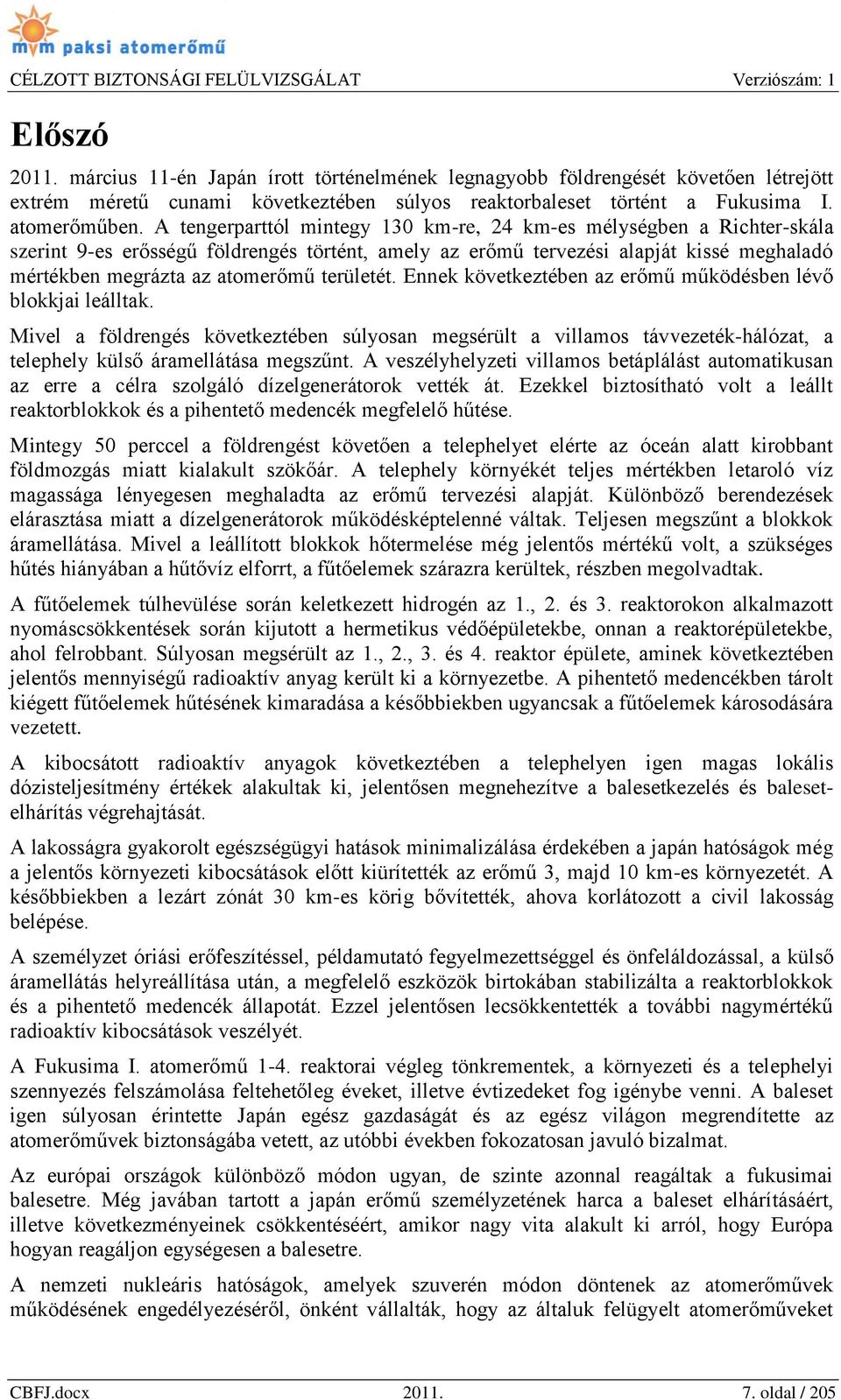 mvm paksi atomerőmű

CÉLZOTT BIZTONSÁGI FELÜLVIZSGÁLAT Verziószám: 1

Előszó

2011. március 11-én Japán írott történelmének legnagyobb földrengését követően létrejött extrém méretű cunami következtében súlyos reaktorbaleset történt a Fukusima I. atomerőműben. A tengerparttól mintegy 130 km-re, 24 km-es mélységben a Richter-skála szerint 9-es erősségű földrengés történt, amely az erőmű tervezési alapját kissé meghaladó mértékben megrázta az atomerőmű területét. Ennek következtében az erőmű működésben lévő blokkjai leálltak.

Mivel a földrengés következtében súlyosan megsérült a villamos távvezeték-hálózat, a telephely külső áramellátása megszűnt. A veszélyhelyzeti villamos betáplálást automatikusan az erre a célra szolgáló dízelgenerátorok vették át. Ezekkel biztosítható volt a leállt reaktorblokkok és a pihentető medencék megfelelő hűtése.

Mintegy 50 perccel a földrengést követően a telephelyet elérte az óceán alatt kirobbant földmozgás miatt kialakult szökőár. A telephely környékét teljes mértékben letaroló víz magassága lényegesen meghaladta az erőmű tervezési alapját. Különböző berendezések elárasztása miatt a dízelgenerátorok működésképtelenné váltak. Teljesen megszűnt a blokkok áramellátása. Mivel a leállított blokkok hőtermelése még jelentős mértékű volt, a szükséges hűtés hiányában a hűtővíz elforrt, a fűtőelemek szárazra kerültek, részben megolvadtak.

A fűtőelemek túlhevülése során keletkezett hidrogén az 1., 2. és 3. reaktorokon alkalmazott nyomáscsökkentések során kijutott a hermetikus védőépületekbe, onnan a reaktorépületekbe, ahol felrobbant. Súlyosan megsérült az 1., 2., 3. és 4. reaktor épülete, aminek következtében jelentős mennyiségű radioaktív anyag került ki a környezetbe. A pihentető medencékben tárolt kiégett fűtőelemek hűtésének kimaradása a későbbiekben ugyancsak a fűtőelemek károsodására vezetett.

A kibocsátott radioaktív anyagok következtében a telephelyen igen magas lokális dózisteljesítmény értékek alakultak ki, jelentősen megnehezítve a balesetkezelés és balesetelhárítás végrehajtását.

A lakosságra gyakorolt egészségügyi hatások minimalizálása érdekében a japán hatóságok még a jelentős környezeti kibocsátások előtt kiürítették az erőmű 3, majd 10 km-es környezetét. A későbbiekben a lezárt zónát 30 km-es körig bővítették, ahova korlátozott a civil lakosság belépése.

A személyzet óriási erőfeszítéssel, példamutató fegyelmezettséggel és önfeláldozással, a külső áramellátás helyreállítása után, a megfelelő eszközök birtokában stabilizálta a reaktorblokkok és a pihentető medencék állapotát. Ezzel jelentősen lecsökkentették a további nagymértékű radioaktív kibocsátások veszélyét.

A Fukusima I. atomerőmű 1-4. reaktorai végleg tönkrementek, a környezeti és a telephelyi szennyezés felszámolása feltehetőleg éveket, illetve évtizedeket fog igénybe venni. A baleset igen súlyosan érintette Japán egész gazdaságát és az egész világon megrendítette az atomerőművek biztonságába vetett, az utóbbi években fokozatosan javuló bizalmat.

Az európai országok különböző módon ugyan, de szinte azonnal reagáltak a fukusimai balesetre. Még javában tartott a japán erőmű személyzetének harca a baleset elhárításáért, illetve következményeinek csökkentéséért, amikor nagy vita alakult ki arról, hogy Európa hogyan reagáljon egységesen a balesetre.

A nemzeti nukleáris hatóságok, amelyek szuverén módon döntenek az atomerőművek működésének engedélyezéséről, önként vállalták, hogy az általuk felügyelt atomerőműveket

CBFJ.docx 2011. 7. oldal / 205